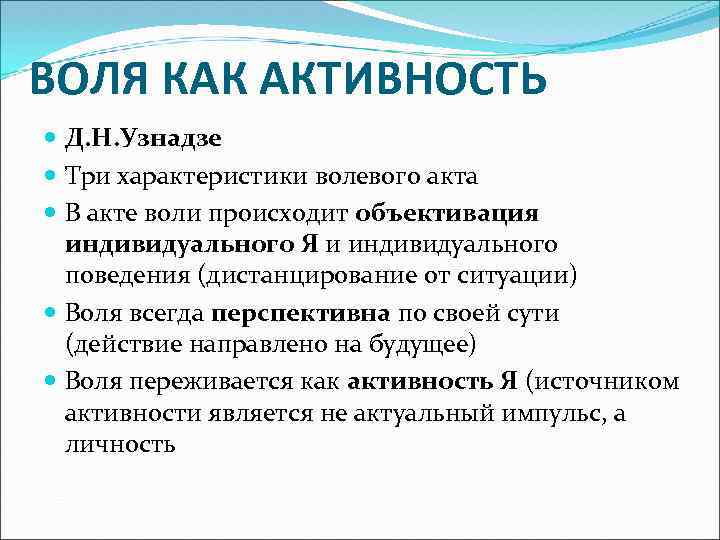 ВОЛЯ КАК АКТИВНОСТЬ

Д.Н.Узнадзе

Три характеристики волевого акта

В акте воли происходит объективация индивидуального Я и индивидуального поведения (дистанцирование от ситуации)

Воля всегда перспективна по своей сути (действие направлено на будущее)

Воля переживается как активность Я (источником активности является не актуальный импульс, а личность